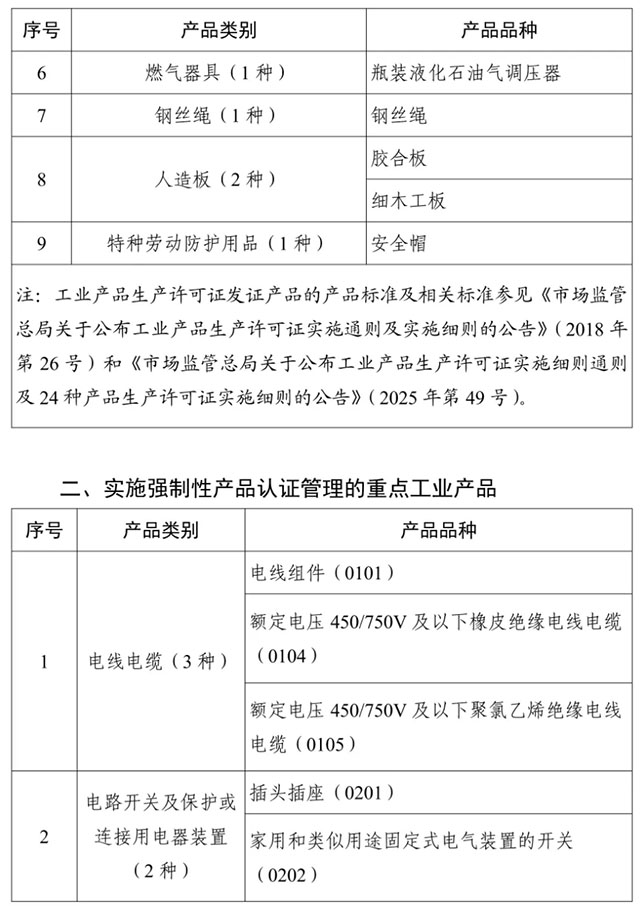 | 序号 | 产品类别 | 产品品种 |
|---|---|---|
| 6 | 燃气器具（1种） | 瓶装液化石油气调压器 |
| 7 | 钢丝绳（1种） | 钢丝绳 |
| 8 | 人造板（2种） | 胶合板 |
| | | 细木工板 |
| 9 | 特种劳动防护用品（1种） | 安全帽 |

注：工业产品生产许可证发证产品的产品标准及相关标准参见《市场监管总局关于公布工业产品生产许可证实施通则及实施细则的公告》（2018年第26号）和《市场监管总局关于公布工业产品生产许可证实施细则通则及24种产品生产许可证实施细则的公告》（2025年第49号）。

二、实施强制性产品认证管理的重点工业产品

| 序号 | 产品类别 | 产品品种 |
|---|---|---|
| 1 | 电线电缆（3种） | 电线组件（0101） |
| | | 额定电压450/750V及以下橡皮绝缘电线电缆（0104） |
| | | 额定电压450/750V及以下聚氯乙烯绝缘电线电缆（0105） |
| 2 | 电路开关及保护或连接用电器装置（2种） | 插头插座（0201） |
| | | 家用和类似用途固定式电气装置的开关（0202） |